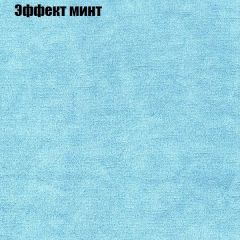 Эффект минт